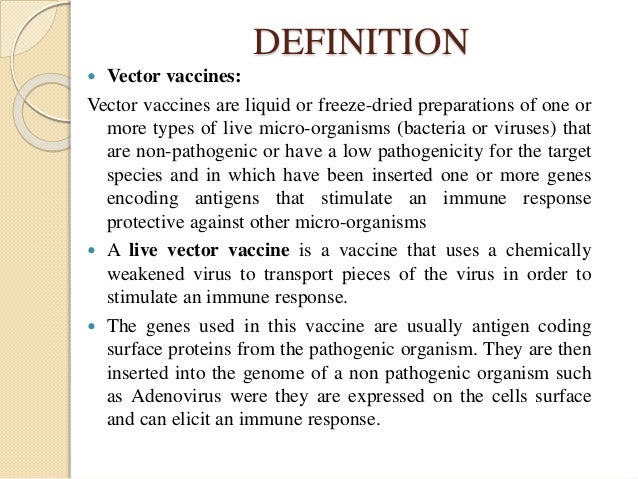 DEFINITION

• Vector vaccines:

Vector vaccines are liquid or freeze-dried preparations of one or more types of live micro-organisms (bacteria or viruses) that are non-pathogenic or have a low pathogenicity for the target species and in which have been inserted one or more genes encoding antigens that stimulate an immune response protective against other micro-organisms

• A live vector vaccine is a vaccine that uses a chemically weakened virus to transport pieces of the virus in order to stimulate an immune response.

• The genes used in this vaccine are usually antigen coding surface proteins from the pathogenic organism. They are then inserted into the genome of a non pathogenic organism such as Adenovirus were they are expressed on the cells surface and can elicit an immune response.